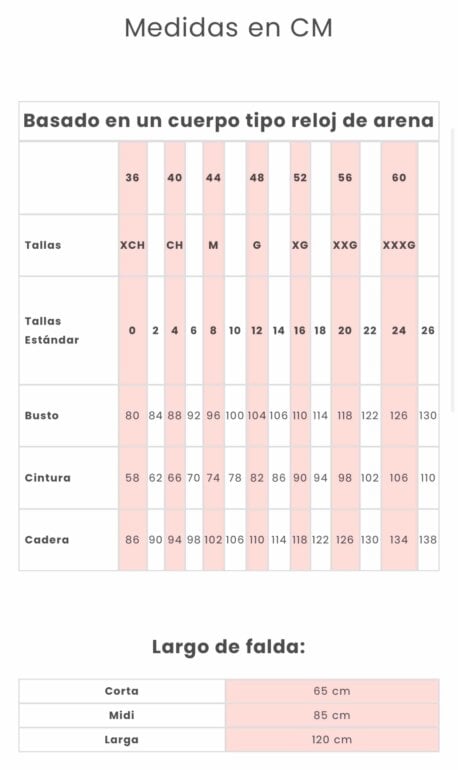 Medidas en CM

Basado en un cuerpo tipo reloj de arena

| | 36 | | 40 | | 44 | | 48 | | 52 | | 56 | | 60 | |
|---|---|---|---|---|---|---|---|---|---|---|---|---|---|---|
| Tallas | XCH | | CH | | M | | G | | XG | | XXG | | XXXG | |
| Tallas Estándar | 0 | 2 | 4 | 6 | 8 | 10 | 12 | 14 | 16 | 18 | 20 | 22 | 24 | 26 |
| Busto | 80 | 84 | 88 | 92 | 96 | 100 | 104 | 106 | 110 | 114 | 118 | 122 | 126 | 130 |
| Cintura | 58 | 62 | 66 | 70 | 74 | 78 | 82 | 86 | 90 | 94 | 98 | 102 | 106 | 110 |
| Cadera | 86 | 90 | 94 | 98 | 102 | 106 | 110 | 114 | 118 | 122 | 126 | 130 | 134 | 138 |

Largo de falda:

| Corta | 65 cm |
|---|---|
| Midi | 85 cm |
| Larga | 120 cm |